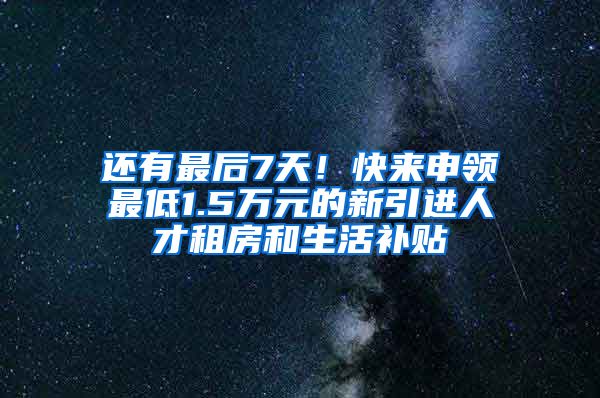 还有最后7天！快来申领最低1.5万元的新引进人才租房和生活补贴